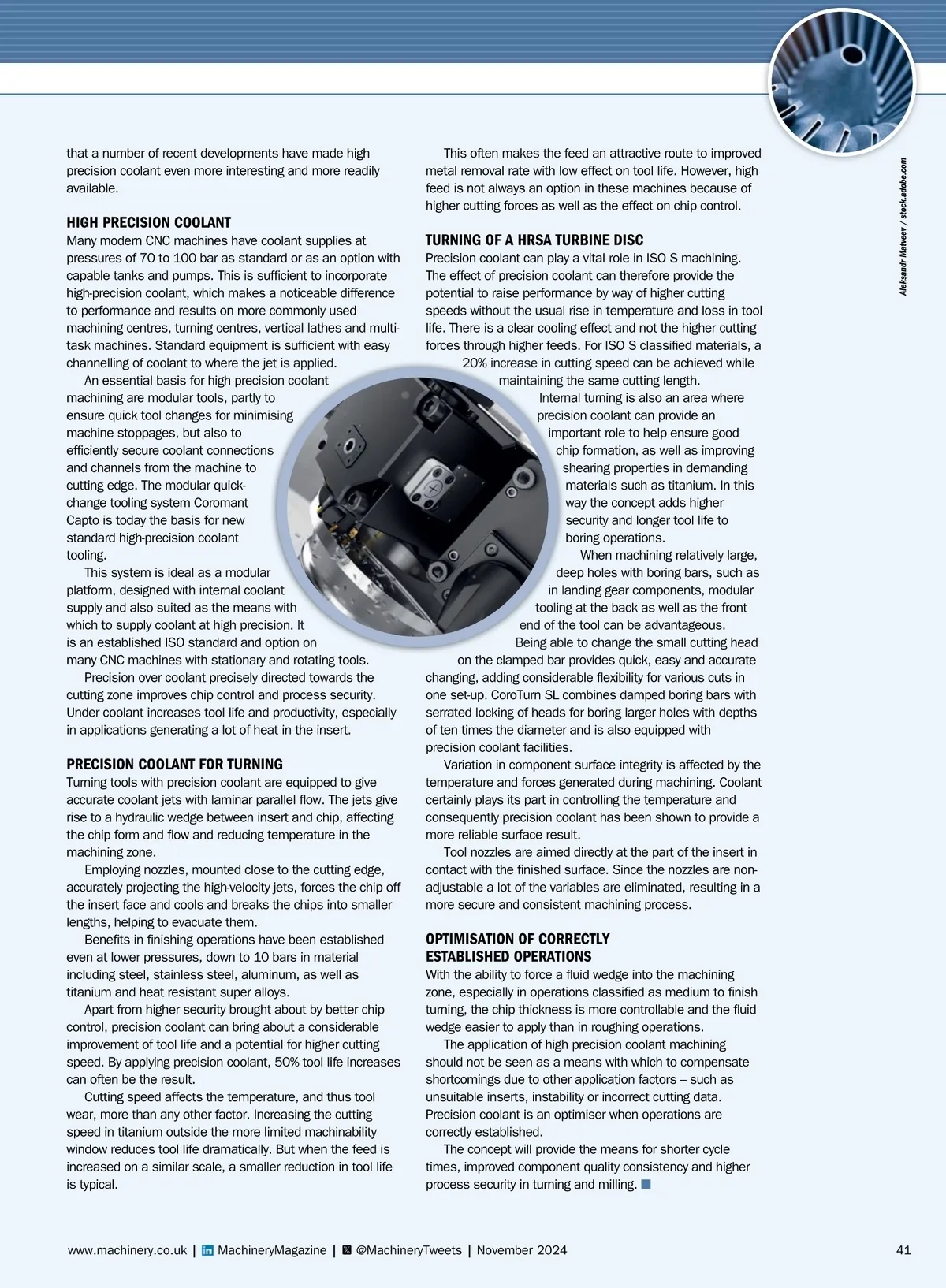 that a number of recent developments have made high precision coolant even more interesting and more readily available.

HIGH PRECISION COOLANT
Many modern CNC machines have coolant supplies at pressures of 70 to 100 bar as standard or as an option with capable tanks and pumps. This is sufficient to incorporate high-precision coolant, which makes a noticeable difference to performance and results on more commonly used machining centres, turning centres, vertical lathes and multi-task machines. Standard equipment is sufficient with easy channelling of coolant to where the jet is applied.

An essential basis for high precision coolant machining are modular tools, partly to ensure quick tool changes for minimising machine stoppages, but also to efficiently secure coolant connections and channels from the machine to cutting edge. The modular quick-change tooling system Coromant Capto is today the basis for new standard high-precision coolant tooling.

This system is ideal as a modular platform, designed with internal coolant supply and also suited as the means with which to supply coolant at high precision. It is an established ISO standard and option on many CNC machines with stationary and rotating tools.

Precision over coolant precisely directed towards the cutting zone improves chip control and process security. Under coolant increases tool life and productivity, especially in applications generating a lot of heat in the insert.

PRECISION COOLANT FOR TURNING
Turning tools with precision coolant are equipped to give accurate coolant jets with laminar parallel flow. The jets give rise to a hydraulic wedge between insert and chip, affecting the chip form and flow and reducing temperature in the machining zone.

Employing nozzles, mounted close to the cutting edge, accurately projecting the high-velocity jets, forces the chip off the insert face and cools and breaks the chips into smaller lengths, helping to evacuate them.

Benefits in finishing operations have been established even at lower pressures, down to 10 bars in material including steel, stainless steel, aluminum, as well as titanium and heat resistant super alloys.

Apart from higher security brought about by better chip control, precision coolant can bring about a considerable improvement of tool life and a potential for higher cutting speed. By applying precision coolant, 50% tool life increases can often be the result.

Cutting speed affects the temperature, and thus tool wear, more than any other factor. Increasing the cutting speed in titanium outside the more limited machinability window reduces tool life dramatically. But when the feed is increased on a similar scale, a smaller reduction in tool life is typical.

This often makes the feed an attractive route to improved metal removal rate with low effect on tool life. However, high feed is not always an option in these machines because of higher cutting forces as well as the effect on chip control.

TURNING OF A HRSA TURBINE DISC
Precision coolant can play a vital role in ISO S machining. The effect of precision coolant can therefore provide the potential to raise performance by way of higher cutting speeds without the usual rise in temperature and loss in tool life. There is a clear cooling effect and not the higher cutting forces through higher feeds. For ISO S classified materials, a 20% increase in cutting speed can be achieved while maintaining the same cutting length.

Internal turning is also an area where precision coolant can provide an important role to help ensure good chip formation, as well as improving shearing properties in demanding materials such as titanium. In this way the concept adds higher security and longer tool life to boring operations.

When machining relatively large, deep holes with boring bars, such as in landing gear components, modular tooling at the back as well as the front end of the tool can be advantageous.

Being able to change the small cutting head on the clamped bar provides quick, easy and accurate changing, adding considerable flexibility for various cuts in one set-up. CoroTurn SL combines damped boring bars with serrated locking of heads for boring larger holes with depths of ten times the diameter and is also equipped with precision coolant facilities.

Variation in component surface integrity is affected by the temperature and forces generated during machining. Coolant certainly plays its part in controlling the temperature and consequently precision coolant has been shown to provide a more reliable surface result.

Tool nozzles are aimed directly at the part of the insert in contact with the finished surface. Since the nozzles are non-adjustable a lot of the variables are eliminated, resulting in a more secure and consistent machining process.

OPTIMISATION OF CORRECTLY ESTABLISHED OPERATIONS
With the ability to force a fluid wedge into the machining zone, especially in operations classified as medium to finish turning, the chip thickness is more controllable and the fluid wedge easier to apply than in roughing operations.

The application of high precision coolant machining should not be seen as a means with which to compensate shortcomings due to other application factors – such as unsuitable inserts, instability or incorrect cutting data. Precision coolant is an optimiser when operations are correctly established.

The concept will provide the means for shorter cycle times, improved component quality consistency and higher process security in turning and milling.

Aleksandr Matveev / stock.adobe.com

www.machinery.co.uk | MachineryMagazine | @MachineryTweets | November 2024 41